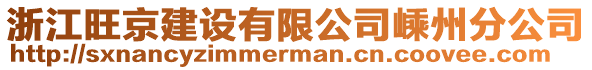 浙江旺京建设有限公司嵊州分公司
http://sxnancyzimmerman.cn.coovee.com